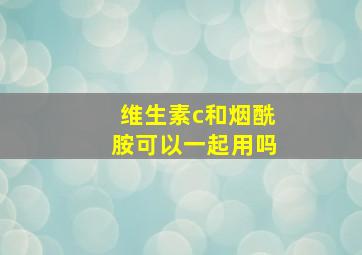 维生素c和烟酰胺可以一起用吗